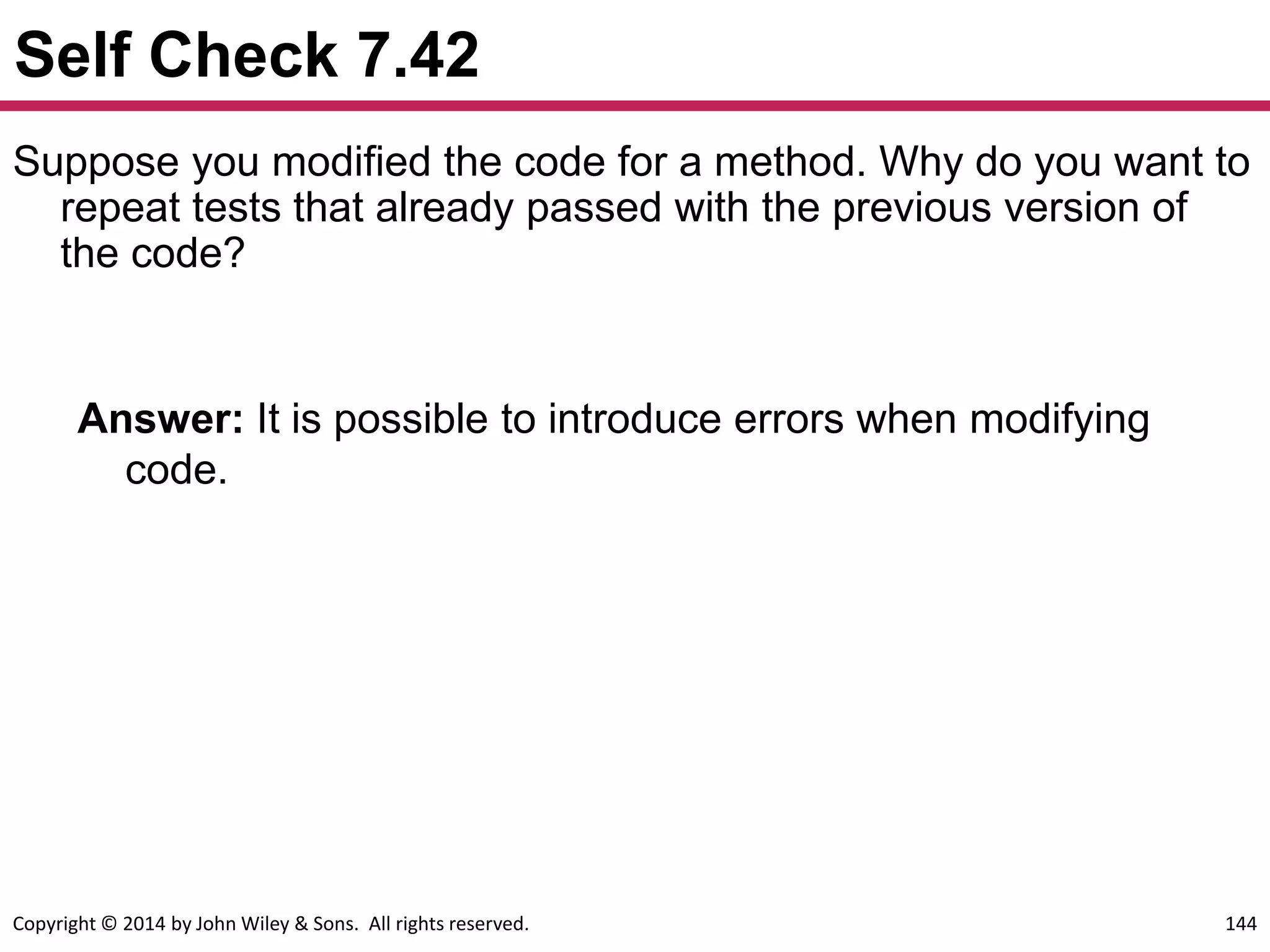 Self Check 7.42

Suppose you modified the code for a method. Why do you want to repeat tests that already passed with the previous version of the code?

Answer: It is possible to introduce errors when modifying code.

Copyright © 2014 by John Wiley & Sons. All rights reserved.

144